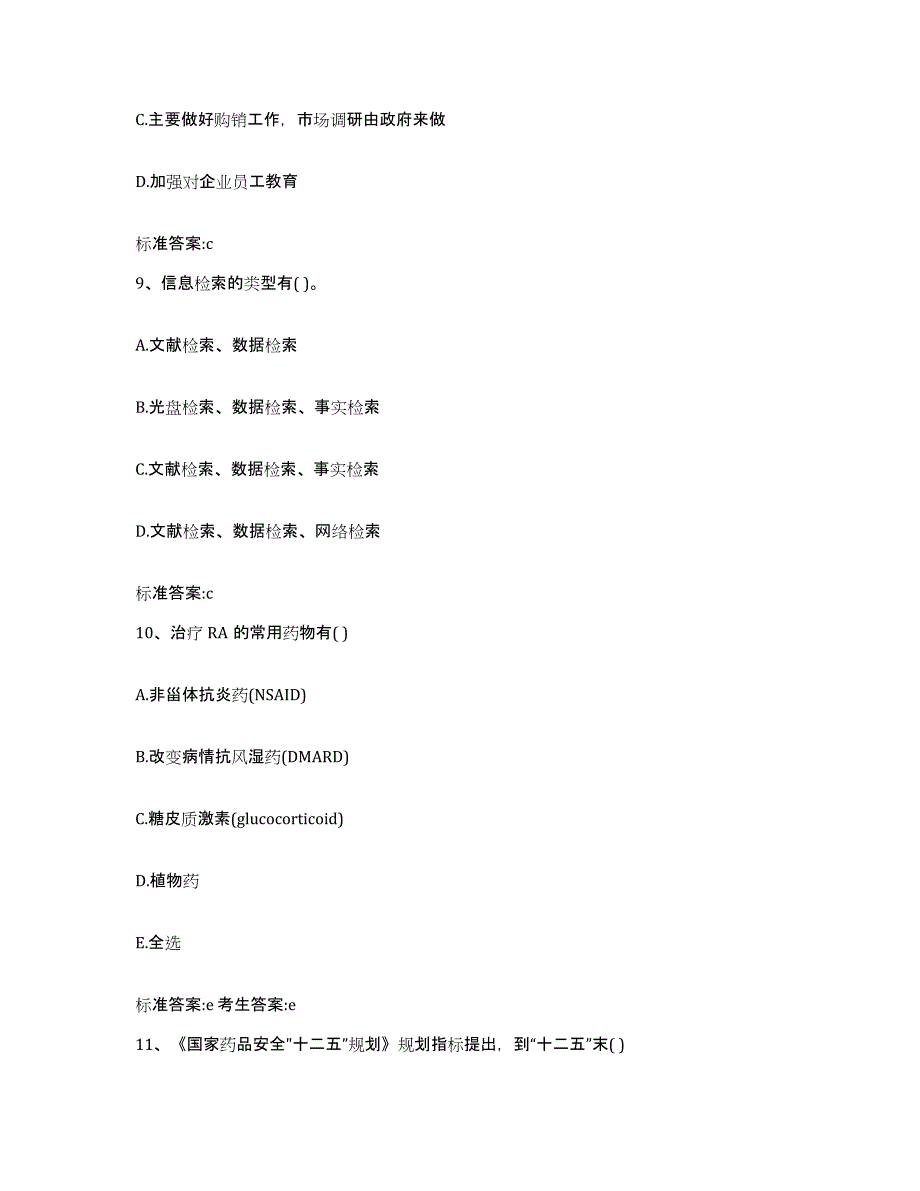 C.主要做好购销工作，市场调研由政府来做

D.加强对企业员工教育

标准答案:c

9、信息检索的类型有( )。

A.文献检索、数据检索

B.光盘检索、数据检索、事实检索

C.文献检索、数据检索、事实检索

D.文献检索、数据检索、网络检索

标准答案:c

10、治疗 RA 的常用药物有( )

A.非甾体抗炎药(NSAID)

B.改变病情抗风湿药(DMARD)

C.糖皮质激素(glucocorticoid)

D.植物药

E.全选

标准答案:e 考生答案:e

11、《国家药品安全"十二五"规划》规划指标提出，到“十二五”末( )